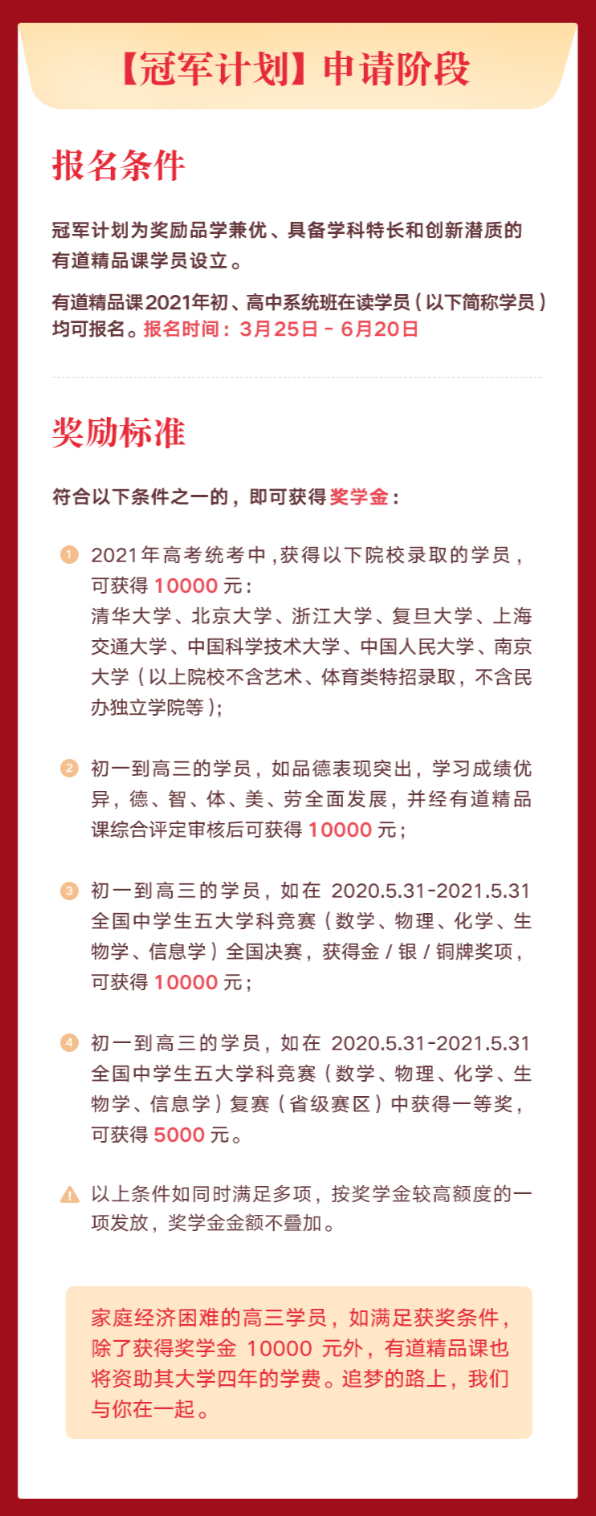 【冠军计划】申请阶段

报名条件

冠军计划为奖励品学兼优、具备学科特长和创新潜质的有道精品课学员设立。

有道精品课2021年初、高中系统班在读学员（以下简称学员）均可报名。报名时间：3月25日 - 6月20日

奖励标准

符合以下条件之一的，即可获得奖学金：

1 2021年高考统考中，获得以下院校录取的学员，可获得 10000 元：
清华大学、北京大学、浙江大学、复旦大学、上海交通大学、中国科学技术大学、中国人民大学、南京大学（以上院校不含艺术、体育类特招录取，不含民办独立学院等）；

2 初一到高三的学员，如品德表现突出，学习成绩优异，德、智、体、美、劳全面发展，并经有道精品课综合评定审核后可获得 10000 元；

3 初一到高三的学员，如在 2020.5.31-2021.5.31 全国中学生五大学科竞赛（数学、物理、化学、生物学、信息学）全国决赛，获得金 / 银 / 铜牌奖项，可获得 10000 元；

4 初一到高三的学员，如在 2020.5.31-2021.5.31 全国中学生五大学科竞赛（数学、物理、化学、生物学、信息学）复赛（省级赛区）中获得一等奖，可获得 5000 元。

以上条件如同时满足多项，按奖学金较高额度的一项发放，奖学金金额不叠加。

家庭经济困难的高三学员，如满足获奖条件，除了获得奖学金 10000 元外，有道精品课也将资助其大学四年的学费。追梦的路上，我们与你在一起。